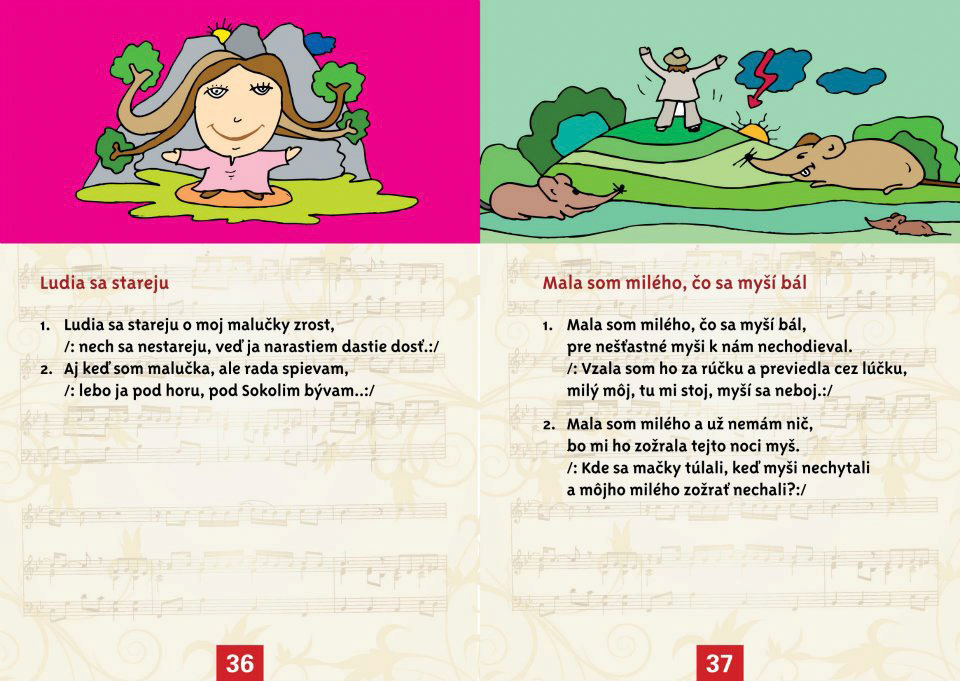 Ludia sa stareju

1. Ludia sa stareju o moj malučky zrost,
/: nech sa nestareju, veď ja narastiem dastie dosť.:/
2. Aj keď som malučka, ale rada spievam,
/: lebo ja pod horu, pod Sokolim bývam..:/

36

Mala som milého, čo sa myší bál

1. Mala som milého, čo sa myší bál,
pre nešťastné myši k nám nechodieval.
/: Vzala som ho za rúčku a previedla cez lúčku,
milý môj, tu mi stoj, myší sa neboj.:/

2. Mala som milého a už nemám nič,
bo mi ho zožrala tejto noci myš.
/: Kde sa mačky túlali, keď myši nechytali
a môjho milého zožrať nechali?:/

37